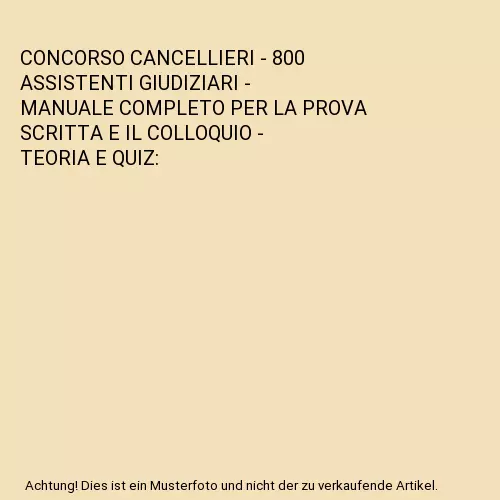 CONCORSO CANCELLIERI - 800 ASSISTENTI GIUDIZIARI - MANUALE COMPLETO PER LA PROVA SCRITTA E IL COLLOQUIO - TEORIA E QUIZ:

Achtung! Dies ist ein Musterfoto und nicht der zu verkaufende Artikel.